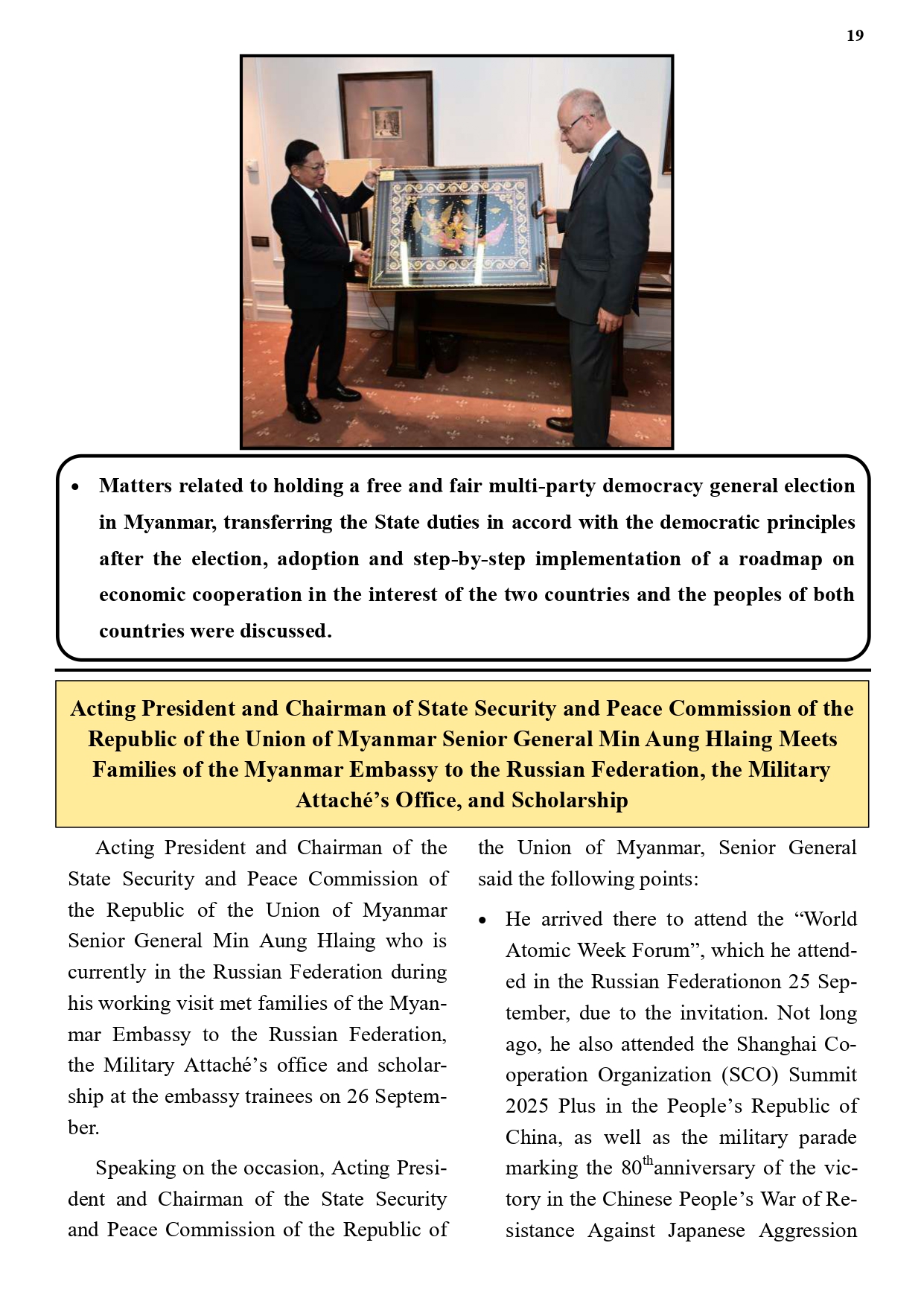 19

• Matters related to holding a free and fair multi-party democracy general election in Myanmar, transferring the State duties in accord with the democratic principles after the election, adoption and step-by-step implementation of a roadmap on economic cooperation in the interest of the two countries and the peoples of both countries were discussed.

Acting President and Chairman of State Security and Peace Commission of the Republic of the Union of Myanmar Senior General Min Aung Hlaing Meets Families of the Myanmar Embassy to the Russian Federation, the Military Attaché's Office, and Scholarship

Acting President and Chairman of the State Security and Peace Commission of the Republic of the Union of Myanmar Senior General Min Aung Hlaing who is currently in the Russian Federation during his working visit met families of the Myanmar Embassy to the Russian Federation, the Military Attaché's office and scholarship at the embassy trainees on 26 September.

Speaking on the occasion, Acting President and Chairman of the State Security and Peace Commission of the Republic of the Union of Myanmar, Senior General said the following points:

• He arrived there to attend the "World Atomic Week Forum", which he attended in the Russian Federationon 25 September, due to the invitation. Not long ago, he also attended the Shanghai Cooperation Organization (SCO) Summit 2025 Plus in the People's Republic of China, as well as the military parade marking the 80$^{th}$anniversary of the victory in the Chinese People's War of Resistance Against Japanese Aggression